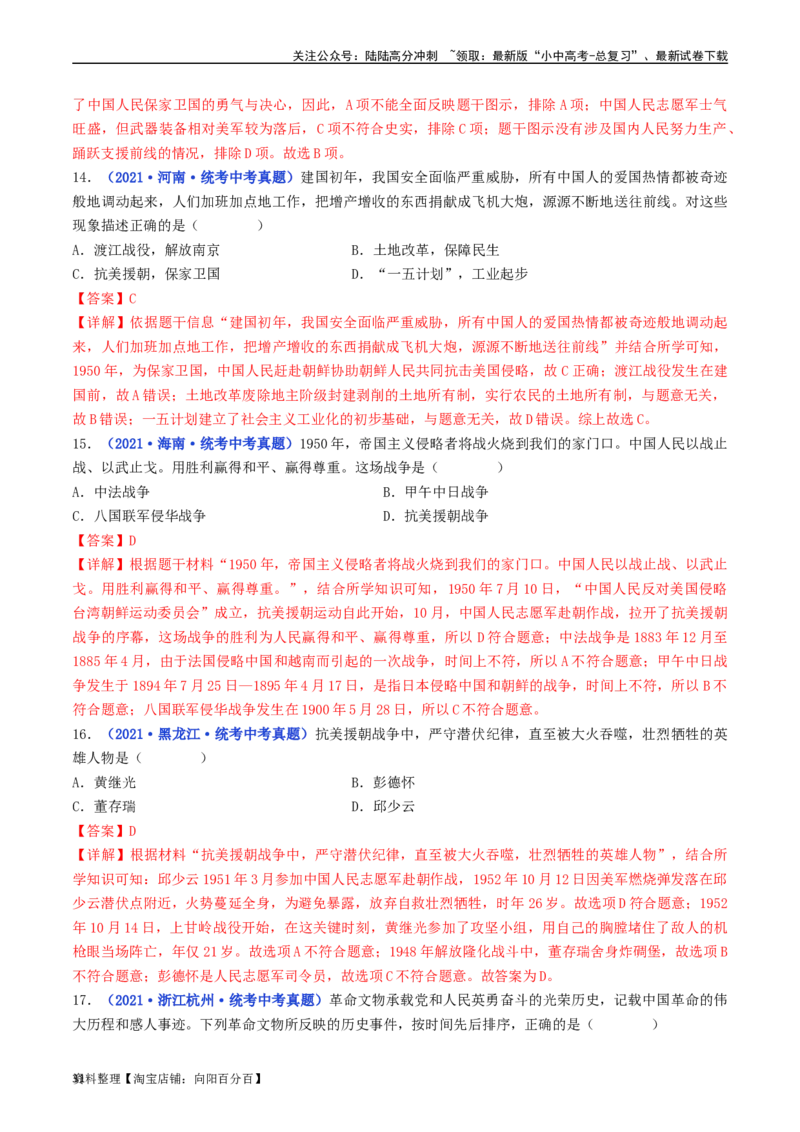 关注公众号：陆陆高分冲刺 ~领取：最新版“小中高考-总复习”、最新试卷下载

了中国人民保家卫国的勇气与决心，因此，A项不能全面反映题干图示，排除A项；中国人民志愿军士气旺盛，但武器装备相对美军较为落后，C项不符合史实，排除C项；题干图示没有涉及国内人民努力生产、踊跃支援前线的情况，排除D项。故选B项。

14.（2021·河南·统考中考真题）建国初年，我国安全面临严重威胁，所有中国人的爱国热情都被奇迹般地调动起来，人们加班加点地工作，把增产增收的东西捐献成飞机大炮，源源不断地送往前线。对这些现象描述正确的是（　　）

A．渡江战役，解放南京　　B．土地改革，保障民生

C．抗美援朝，保家卫国　　D．“一五计划”，工业起步

【答案】C

【详解】依据题干信息“建国初年，我国安全面临严重威胁，所有中国人的爱国热情都被奇迹般地调动起来，人们加班加点地工作，把增产增收的东西捐献成飞机大炮，源源不断地送往前线”并结合所学可知，1950年，为保家卫国，中国人民赶赴朝鲜协助朝鲜人民共同抗击美国侵略，故C正确；渡江战役发生在建国前，故A错误；土地改革废除地主阶级封建剥削的土地所有制，实行农民的土地所有制，与题意无关，故B错误；一五计划建立了社会主义工业化的初步基础，与题意无关，故D错误。综上故选C。

15.（2021·海南·统考中考真题）1950年，帝国主义侵略者将战火烧到我们的家门口。中国人民以战止战、以武止戈。用胜利赢得和平、赢得尊重。这场战争是（　　）

A．中法战争　　B．甲午中日战争

C．八国联军侵华战争　　D．抗美援朝战争

【答案】D

【详解】根据题干材料“1950年，帝国主义侵略者将战火烧到我们的家门口。中国人民以战止战、以武止戈。用胜利赢得和平、赢得尊重。”，结合所学知识可知，1950年7月10日，“中国人民反对美国侵略台湾朝鲜运动委员会”成立，抗美援朝运动自此开始，10月，中国人民志愿军赴朝作战，拉开了抗美援朝战争的序幕，这场战争的胜利为人民赢得和平、赢得尊重，所以D符合题意；中法战争是1883年12月至1885年4月，由于法国侵略中国和越南而引起的一次战争，时间上不符，所以A不符合题意；甲午中日战争发生于1894年7月25日—1895年4月17日，是指日本侵略中国和朝鲜的战争，时间上不符，所以B不符合题意；八国联军侵华战争发生在1900年5月28日，所以C不符合题意。

16.（2021·黑龙江·统考中考真题）抗美援朝战争中，严守潜伏纪律，直至被大火吞噬，壮烈牺牲的英雄人物是（　　）

A．黄继光　　B．彭德怀

C．董存瑞　　D．邱少云

【答案】D

【详解】根据材料“抗美援朝战争中，严守潜伏纪律，直至被大火吞噬，壮烈牺牲的英雄人物”，结合所学知识可知：邱少云1951年3月参加中国人民志愿军赴朝作战，1952年10月12日因美军燃烧弹发落在邱少云潜伏点附近，火势蔓延全身，为避免暴露，放弃自救壮烈牺牲，时年26岁。故选项D符合题意；1952年10月14日，上甘岭战役开始，在这关键时刻，黄继光参加了攻坚小组，用自己的胸膛堵住了敌人的机枪眼当场阵亡，年仅21岁。故选项A不符合题意；1948年解放隆化战斗中，董存瑞舍身炸碉堡，故选项B不符合题意；彭德怀是人民志愿军司令员，故选项C不符合题意。故答案为D。

17.（2021·浙江杭州·统考中考真题）革命文物承载党和人民英勇奋斗的光荣历史，记载中国革命的伟大历程和感人事迹。下列革命文物所反映的历史事件，按时间先后排序，正确的是（　　）

资料整理【淘宝店铺：向阳百分百】